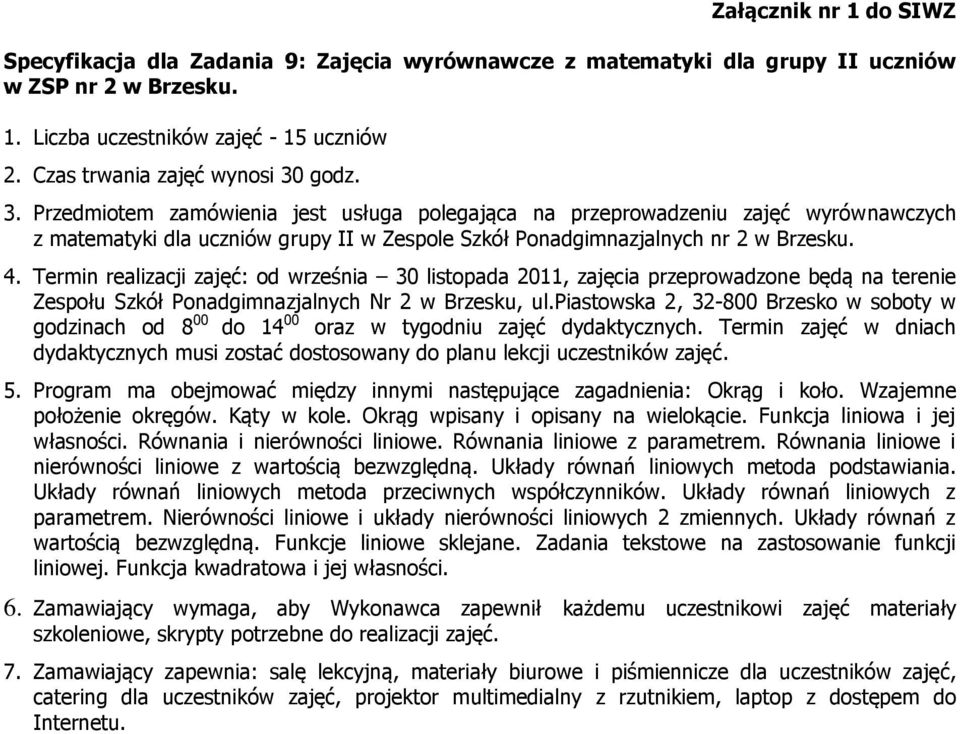 Załącznik nr 1 do SIWZ

Specyfikacja dla Zadania 9: Zajęcia wyrównawcze z matematyki dla grupy II uczniów w ZSP nr 2 w Brzesku.

1. Liczba uczestników zajęć - 15 uczniów
2. Czas trwania zajęć wynosi 30 godz.
3. Przedmiotem zamówienia jest usługa polegająca na przeprowadzeniu zajęć wyrównawczych z matematyki dla uczniów grupy II w Zespole Szkół Ponadgimnazjalnych nr 2 w Brzesku.

4. Termin realizacji zajęć: od września – 30 listopada 2011, zajęcia przeprowadzone będą na terenie Zespołu Szkół Ponadgimnazjalnych Nr 2 w Brzesku, ul.Piastowska 2, 32-800 Brzesko w soboty w godzinach od $8^{00}$ do $14^{00}$ oraz w tygodniu zajęć dydaktycznych. Termin zajęć w dniach dydaktycznych musi zostać dostosowany do planu lekcji uczestników zajęć.

5. Program ma obejmować między innymi następujące zagadnienia: Okrąg i koło. Wzajemne położenie okręgów. Kąty w kole. Okrąg wpisany i opisany na wielokącie. Funkcja liniowa i jej własności. Równania i nierówności liniowe. Równania liniowe z parametrem. Równania liniowe i nierówności liniowe z wartością bezwzględną. Układy równań liniowych metoda podstawiania. Układy równań liniowych metoda przeciwnych współczynników. Układy równań liniowych z parametrem. Nierówności liniowe i układy nierówności liniowych 2 zmiennych. Układy równań z wartością bezwzględną. Funkcje liniowe sklejane. Zadania tekstowe na zastosowanie funkcji liniowej. Funkcja kwadratowa i jej własności.

6. Zamawiający wymaga, aby Wykonawca zapewnił każdemu uczestnikowi zajęć materiały szkoleniowe, skrypty potrzebne do realizacji zajęć.

7. Zamawiający zapewnia: salę lekcyjną, materiały biurowe i piśmiennicze dla uczestników zajęć, catering dla uczestników zajęć, projektor multimedialny z rzutnikiem, laptop z dostępem do Internetu.